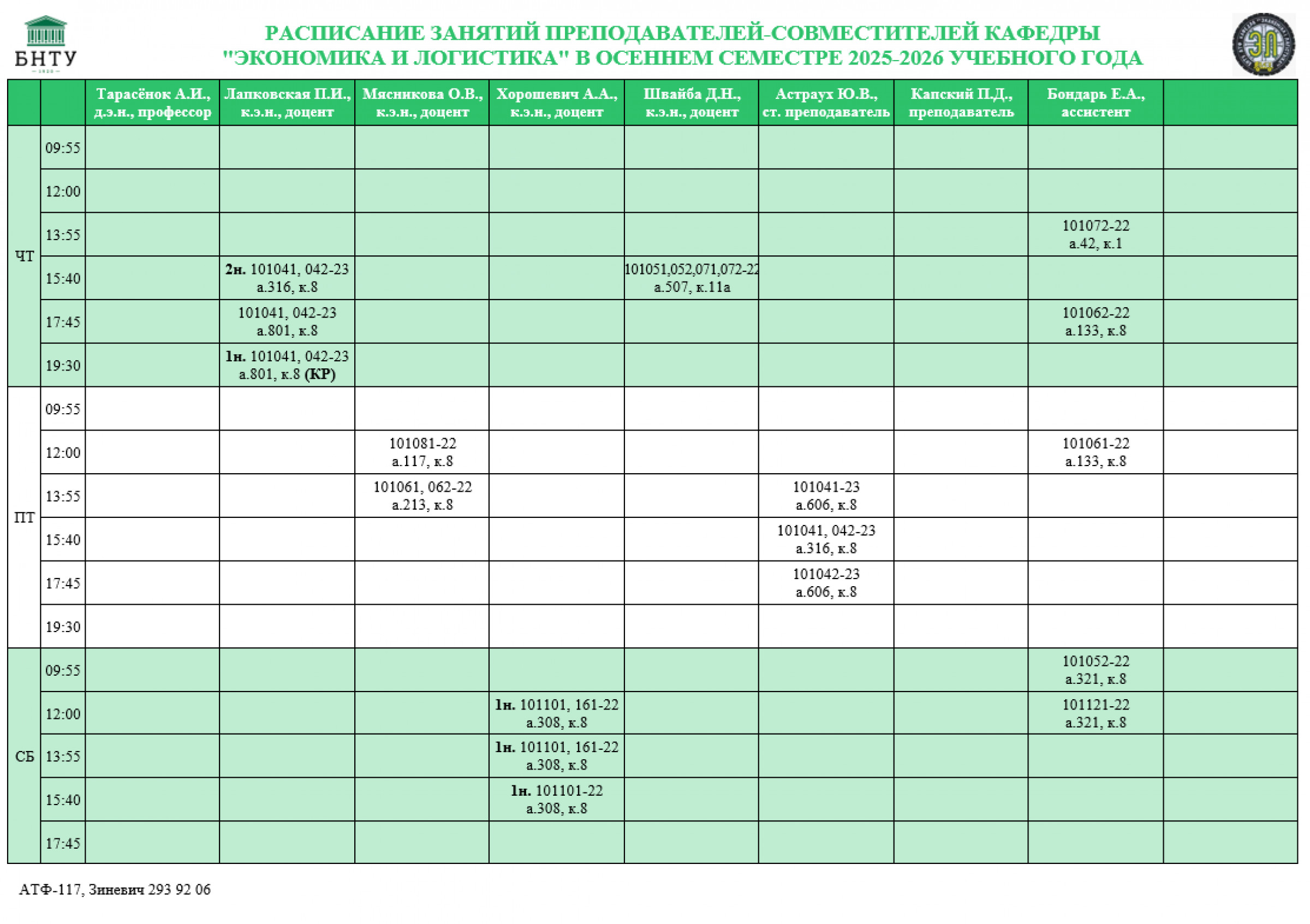 БНТУ

РАСПИСАНИЕ ЗАНЯТИЙ ПРЕПОДАВАТЕЛЕЙ-СОВМЕСТИТЕЛЕЙ КАФЕДРЫ "ЭКОНОМИКА И ЛОГИСТИКА" В ОСЕННЕМ СЕМЕСТРЕ 2025-2026 УЧЕБНОГО ГОДА

ЭЛ

| | | Тарасёнок А.И., д.э.н., профессор | Лапковская П.И., к.э.н., доцент | Мясникова О.В., к.э.н., доцент | Хорошевич А.А., к.э.н., доцент | Швайба Д.Н., к.э.н., доцент | Астраух Ю.В., ст. преподаватель | Капский П.Д., преподаватель | Бондарь Е.А., ассистент | |
|---|---|---|---|---|---|---|---|---|---|---|
| ЧТ | 09:55 | | | | | | | | | |
| | 12:00 | | | | | | | | | |
| | 13:55 | | | | | | | | 101072-22 а.42, к.1 | |
| | 15:40 | | 2н. 101041, 042-23 а.316, к.8 | | | 101051,052,071,072-22 а.507, к.11а | | | | |
| | 17:45 | | 101041, 042-23 а.801, к.8 | | | | | | 101062-22 а.133, к.8 | |
| | 19:30 | | 1н. 101041, 042-23 а.801, к.8 (КР) | | | | | | | |
| ПТ | 09:55 | | | | | | | | | |
| | 12:00 | | | 101081-22 а.117, к.8 | | | | | 101061-22 а.133, к.8 | |
| | 13:55 | | | 101061, 062-22 а.213, к.8 | | | 101041-23 а.606, к.8 | | | |
| | 15:40 | | | | | | 101041, 042-23 а.316, к.8 | | | |
| | 17:45 | | | | | | 101042-23 а.606, к.8 | | | |
| | 19:30 | | | | | | | | | |
| СБ | 09:55 | | | | | | | | 101052-22 а.321, к.8 | |
| | 12:00 | | | | 1н. 101101, 161-22 а.308, к.8 | | | | 101121-22 а.321, к.8 | |
| | 13:55 | | | | 1н. 101101, 161-22 а.308, к.8 | | | | | |
| | 15:40 | | | | 1н. 101101-22 а.308, к.8 | | | | | |
| | 17:45 | | | | | | | | | |

АТФ-117, Зиневич 293 92 06